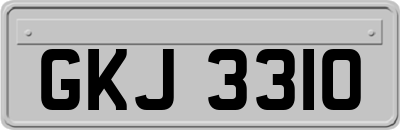 GKJ 3310